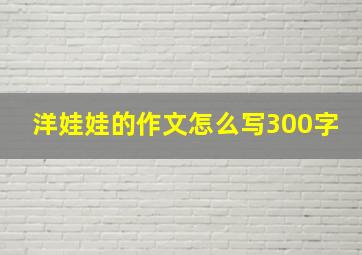 洋娃娃的作文怎么写300字